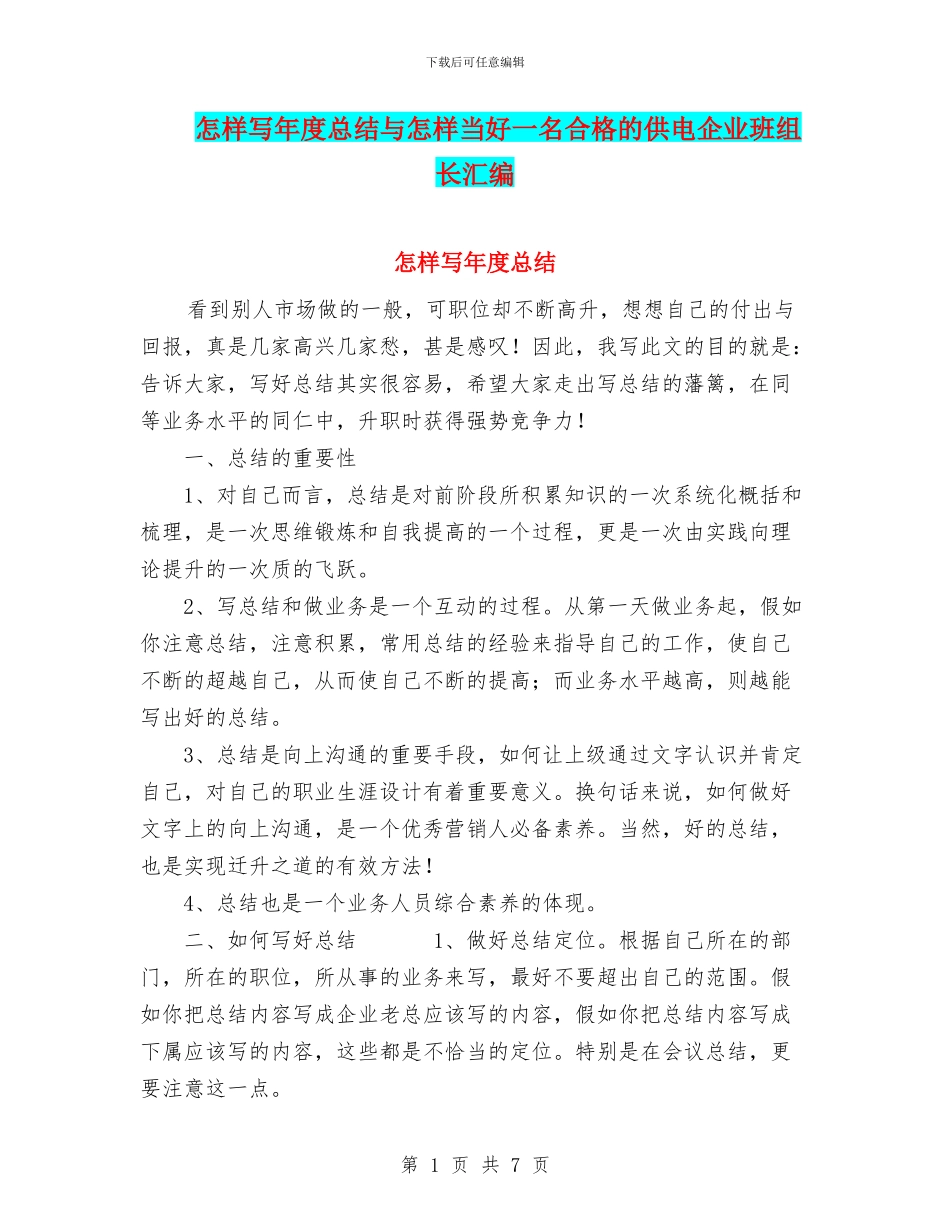 下载后可任意编辑

怎样写年度总结与怎样当好一名合格的供电企业班组长汇编

怎样写年度总结

看到别人市场做的一般，可职位却不断高升，想想自己的付出与回报，真是几家高兴几家愁，甚是感叹！因此，我写此文的目的就是：告诉大家，写好总结其实很容易，希望大家走出写总结的藩篱，在同等业务水平的同仁中，升职时获得强势竞争力！

一、总结的重要性

1、对自己而言，总结是对前阶段所积累知识的一次系统化概括和梳理，是一次思维锻炼和自我提高的一个过程，更是一次由实践向理论提升的一次质的飞跃。

2、写总结和做业务是一个互动的过程。从第一天做业务起，假如你注意总结，注意积累，常用总结的经验来指导自己的工作，使自己不断的超越自己，从而使自己不断的提高；而业务水平越高，则越能写出好的总结。

3、总结是向上沟通的重要手段，如何让上级通过文字认识并肯定自己，对自己的职业生涯设计有着重要意义。换句话来说，如何做好文字上的向上沟通，是一个优秀营销人必备素养。当然，好的总结，也是实现迁升之道的有效方法！

4、总结也是一个业务人员综合素养的体现。

二、如何写好总结　　1、做好总结定位。根据自己所在的部门，所在的职位，所从事的业务来写，最好不要超出自己的范围。假如你把总结内容写成企业老总应该写的内容，假如你把总结内容写成下属应该写的内容，这些都是不恰当的定位。特别是在会议总结，更要注意这一点。

第 1 页 共 7 页